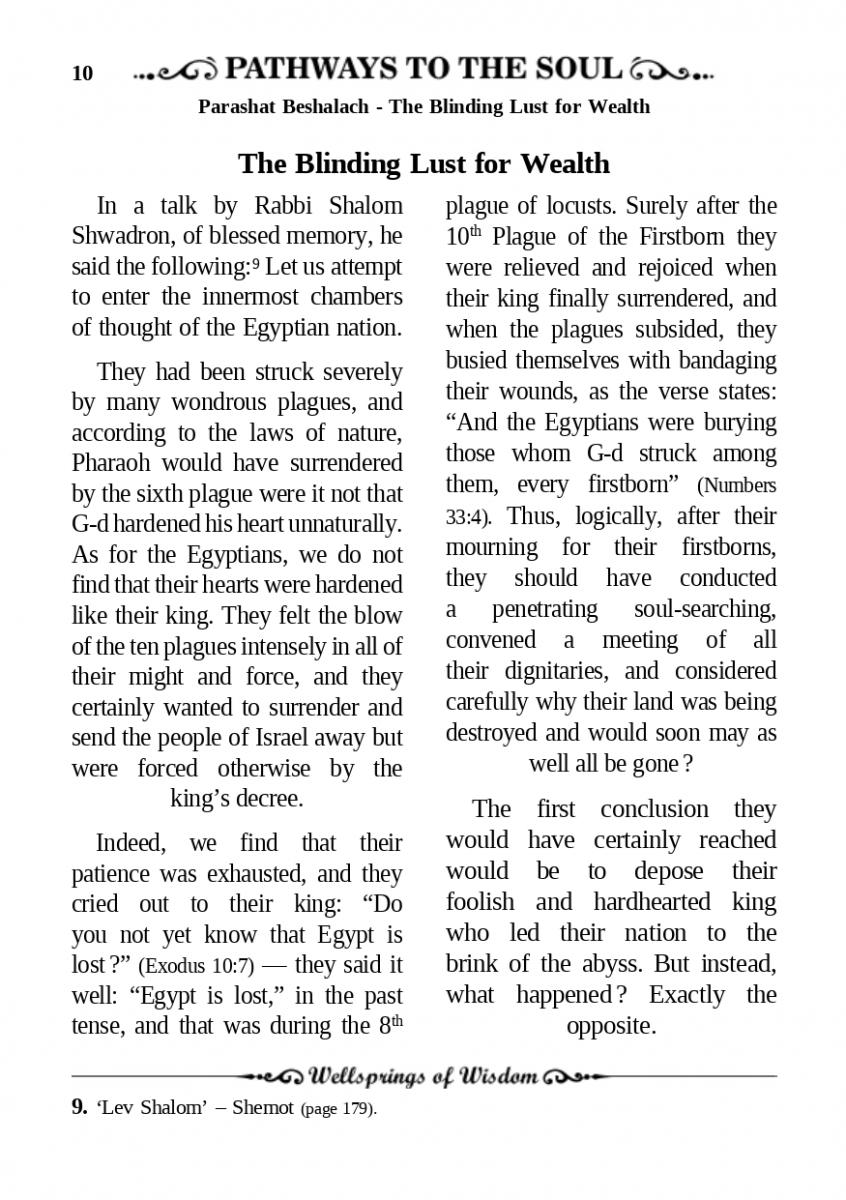 10 PATHWAYS TO THE SOUL

Parashat Beshalach - The Blinding Lust for Wealth

The Blinding Lust for Wealth

In a talk by Rabbi Shalom Shwadron, of blessed memory, he said the following:$^9$ Let us attempt to enter the innermost chambers of thought of the Egyptian nation.

They had been struck severely by many wondrous plagues, and according to the laws of nature, Pharaoh would have surrendered by the sixth plague were it not that G-d hardened his heart unnaturally. As for the Egyptians, we do not find that their hearts were hardened like their king. They felt the blow of the ten plagues intensely in all of their might and force, and they certainly wanted to surrender and send the people of Israel away but were forced otherwise by the king's decree.

Indeed, we find that their patience was exhausted, and they cried out to their king: "Do you not yet know that Egypt is lost?" (Exodus 10:7) — they said it well: "Egypt is lost," in the past tense, and that was during the 8$^{th}$ plague of locusts. Surely after the 10$^{th}$ Plague of the Firstborn they were relieved and rejoiced when their king finally surrendered, and when the plagues subsided, they busied themselves with bandaging their wounds, as the verse states: "And the Egyptians were burying those whom G-d struck among them, every firstborn" (Numbers 33:4). Thus, logically, after their mourning for their firstborns, they should have conducted a penetrating soul-searching, convened a meeting of all their dignitaries, and considered carefully why their land was being destroyed and would soon may as well all be gone?

The first conclusion they would have certainly reached would be to depose their foolish and hardhearted king who led their nation to the brink of the abyss. But instead, what happened? Exactly the opposite.

Wellsprings of Wisdom

9. 'Lev Shalom' – Shemot (page 179).